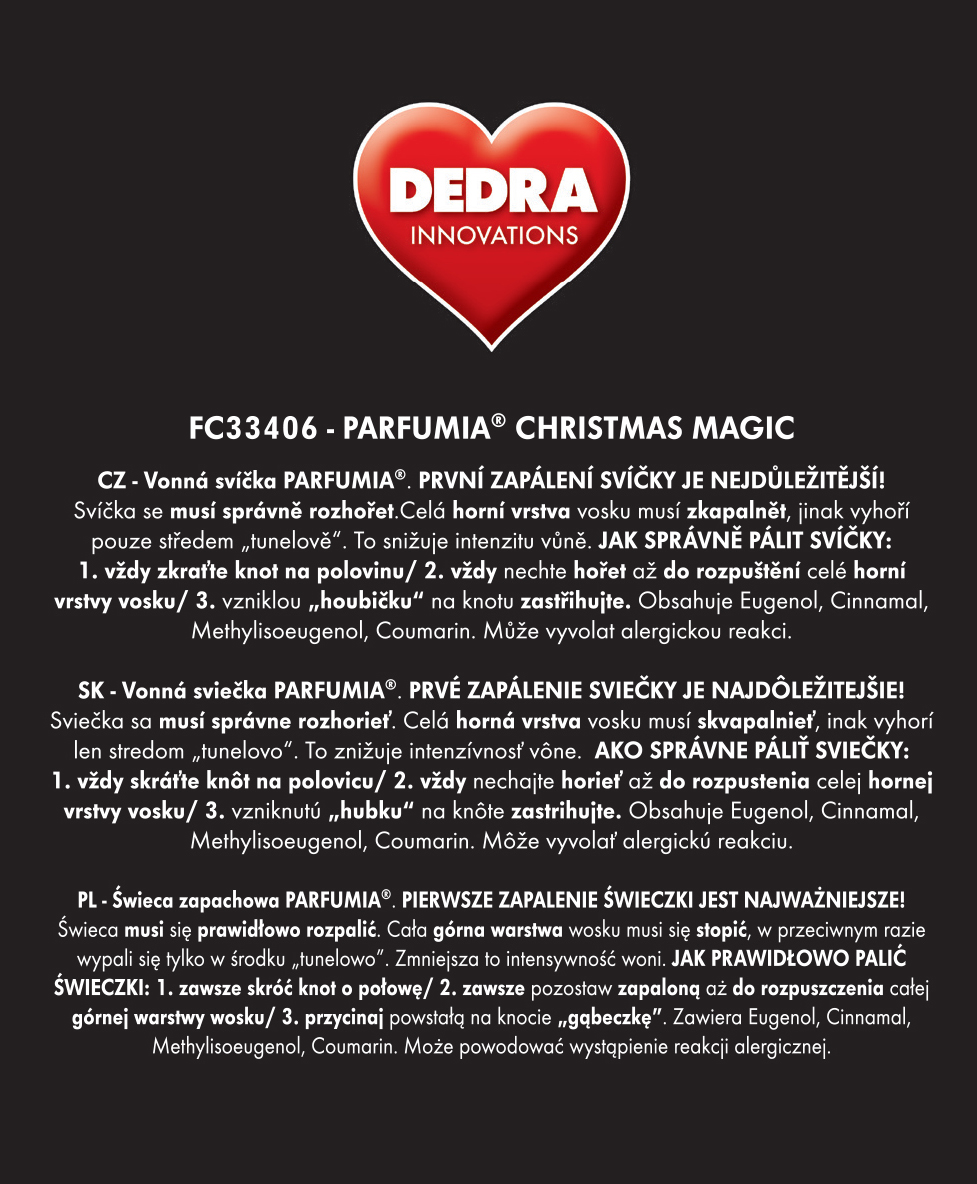 DEDRA
INNOVATIONS

FC33406 - PARFUMIA® CHRISTMAS MAGIC

CZ - Vonná svíčka PARFUMIA®. PRVNÍ ZAPÁLENÍ SVÍČKY JE NEJDŮLEŽITĚJŠÍ! Svíčka se musí správně rozhořet.Celá horní vrstva vosku musí zkapalnět, jinak vyhoří pouze středem „tunelově". To snižuje intenzitu vůně. JAK SPRÁVNĚ PÁLIT SVÍČKY: 1. vždy zkraťte knot na polovinu/ 2. vždy nechte hořet až do rozpuštění celé horní vrstvy vosku/ 3. vzniklou „houbičku" na knotu zastřihujte. Obsahuje Eugenol, Cinnamal, Methylisoeugenol, Coumarin. Může vyvolat alergickou reakci.

SK - Vonná sviečka PARFUMIA®. PRVÉ ZAPÁLENIE SVIEČKY JE NAJDÔLEŽITEJŠIE! Sviečka sa musí správne rozhorieť. Celá horná vrstva vosku musí skvapalnieť, inak vyhorí len stredom „tunelovo". To znižuje intenzívnosť vône. AKO SPRÁVNE PÁLIŤ SVIEČKY: 1. vždy skráťte knôt na polovicu/ 2. vždy nechajte horieť až do rozpustenia celej hornej vrstvy vosku/ 3. vzniknutú „hubku" na knôte zastrihujte. Obsahuje Eugenol, Cinnamal, Methylisoeugenol, Coumarin. Môže vyvolať alergickú reakciu.

PL - Świeca zapachowa PARFUMIA®. PIERWSZE ZAPALENIE ŚWIECZKI JEST NAJWAŻNIEJSZE! Świeca musi się prawidłowo rozpalić. Cała górna warstwa wosku musi się stopić, w przeciwnym razie wypali się tylko w środku „tunelowo". Zmniejsza to intensywność woni. JAK PRAWIDŁOWO PALIĆ ŚWIECZKI: 1. zawsze skróć knot o połowę/ 2. zawsze pozostaw zapaloną aż do rozpuszczenia całej górnej warstwy wosku/ 3. przycinaj powstałą na knocie „gąbeczkę". Zawiera Eugenol, Cinnamal, Methylisoeugenol, Coumarin. Może powodować wystąpienie reakcji alergicznej.